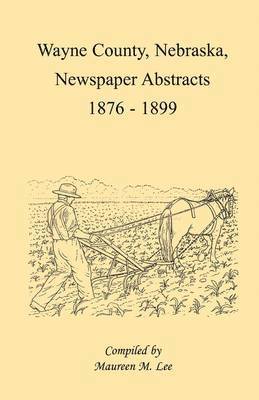 Wayne County, Nebraska,
Newspaper Abstracts
1876 - 1899

Compiled by
Maureen M. Lee